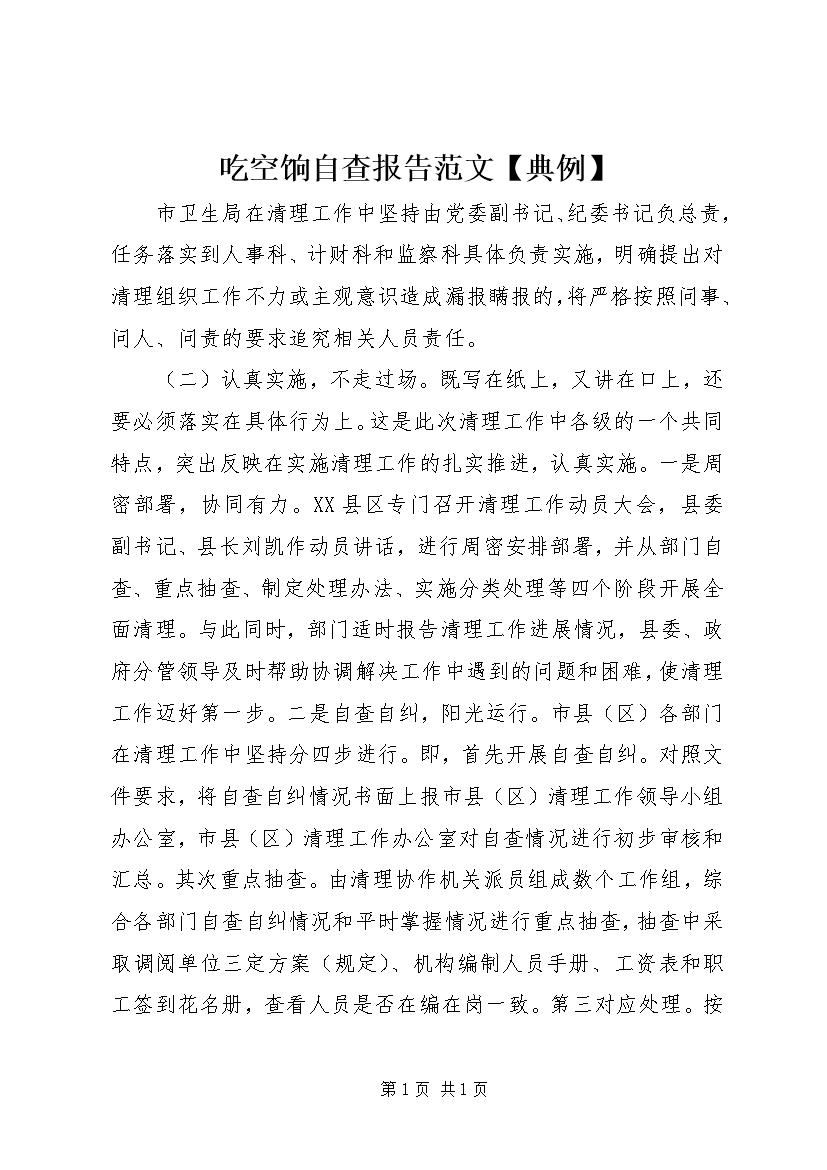 吃空饷自查报告范文【典例】

市卫生局在清理工作中坚持由党委副书记、纪委书记负总责，任务落实到人事科、计财科和监察科具体负责实施，明确提出对清理组织工作不力或主观意识造成漏报瞒报的，将严格按照问事、问人、问责的要求追究相关人员责任。

（二）认真实施，不走过场。既写在纸上，又讲在口上，还要必须落实在具体行为上。这是此次清理工作中各级的一个共同特点，突出反映在实施清理工作的扎实推进，认真实施。一是周密部署，协同有力。XX县区专门召开清理工作动员大会，县委副书记、县长刘凯作动员讲话，进行周密安排部署，并从部门自查、重点抽查、制定处理办法、实施分类处理等四个阶段开展全面清理。与此同时，部门适时报告清理工作进展情况，县委、政府分管领导及时帮助协调解决工作中遇到的问题和困难，使清理工作迈好第一步。二是自查自纠，阳光运行。市县（区）各部门在清理工作中坚持分四步进行。即，首先开展自查自纠。对照文件要求，将自查自纠情况书面上报市县（区）清理工作领导小组办公室，市县（区）清理工作办公室对自查情况进行初步审核和汇总。其次重点抽查。由清理协作机关派员组成数个工作组，综合各部门自查自纠情况和平时掌握情况进行重点抽查，抽查中采取调阅单位三定方案（规定）、机构编制人员手册、工资表和职工签到花名册，查看人员是否在编在岗一致。第三对应处理。按

第1页 共1页